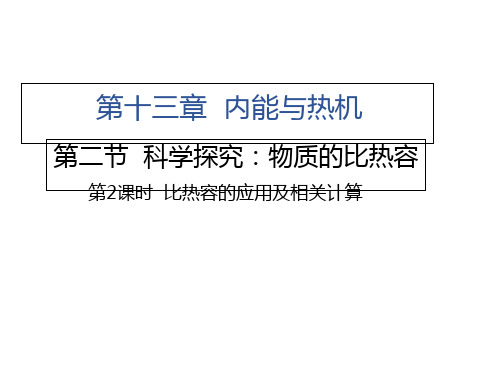 第十三章 内能与热机

第二节 科学探究：物质的比热容

第2课时 比热容的应用及相关计算